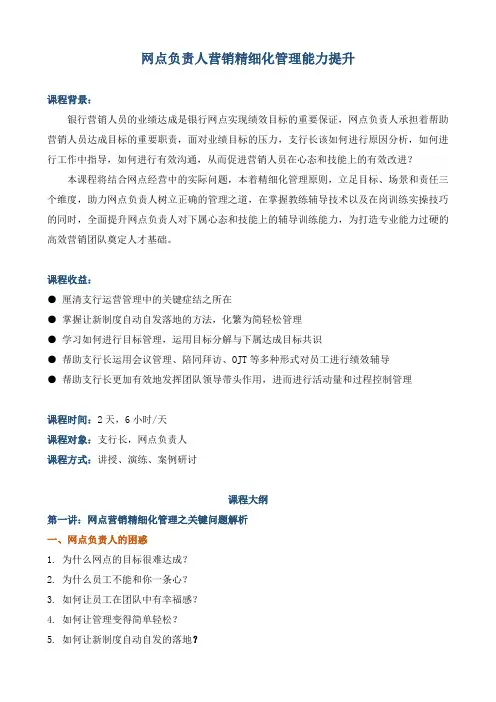 网点负责人营销精细化管理能力提升

课程背景：

银行营销人员的业绩达成是银行网点实现绩效目标的重要保证，网点负责人承担着帮助营销人员达成目标的重要职责，面对业绩目标的压力，支行长该如何进行原因分析，如何进行工作中指导，如何进行有效沟通，从而促进营销人员在心态和技能上的有效改进？

本课程将结合网点经营中的实际问题，本着精细化管理原则，立足目标、场景和责任三个维度，助力网点负责人树立正确的管理之道，在掌握教练辅导技术以及在岗训练实操技巧的同时，全面提升网点负责人对下属心态和技能上的辅导训练能力，为打造专业能力过硬的高效营销团队奠定人才基础。

课程收益：

● 厘清支行运营管理中的关键症结之所在
● 掌握让新制度自动自发落地的方法，化繁为简轻松管理
● 学习如何进行目标管理，运用目标分解与下属达成目标共识
● 帮助支行长运用会议管理、陪同拜访、OJT 等多种形式对员工进行绩效辅导
● 帮助支行长更加有效地发挥团队领导带头作用，进而进行活动量和过程控制管理

课程时间：2 天，6 小时/天
课程对象：支行长，网点负责人
课程方式：讲授、演练、案例研讨

课程大纲

第一讲：网点营销精细化管理之关键问题解析
一、网点负责人的困惑
1. 为什么网点的目标很难达成？
2. 为什么员工不能和你一条心？
3. 如何让员工在团队中有幸福感？
4. 如何让管理变得简单轻松？
5. 如何让新制度自动自发的落地？